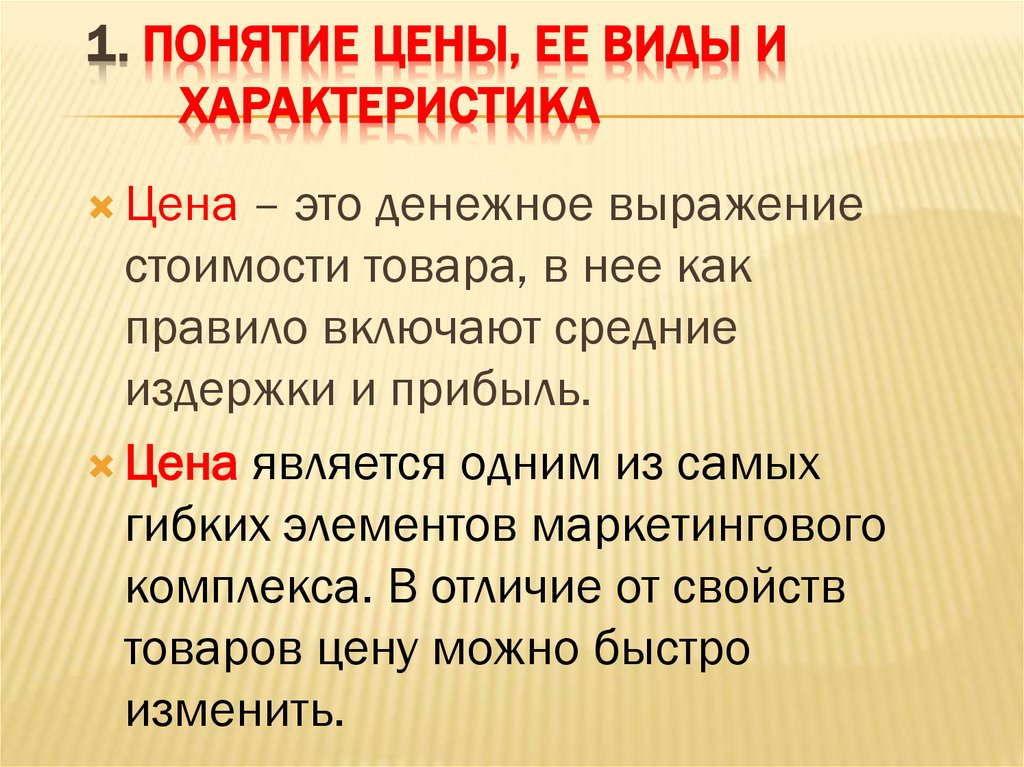 1. ПОНЯТИЕ ЦЕНЫ, ЕЕ ВИДЫ И ХАРАКТЕРИСТИКА

Цена – это денежное выражение стоимости товара, в нее как правило включают средние издержки и прибыль.

Цена является одним из самых гибких элементов маркетингового комплекса. В отличие от свойств товаров цену можно быстро изменить.